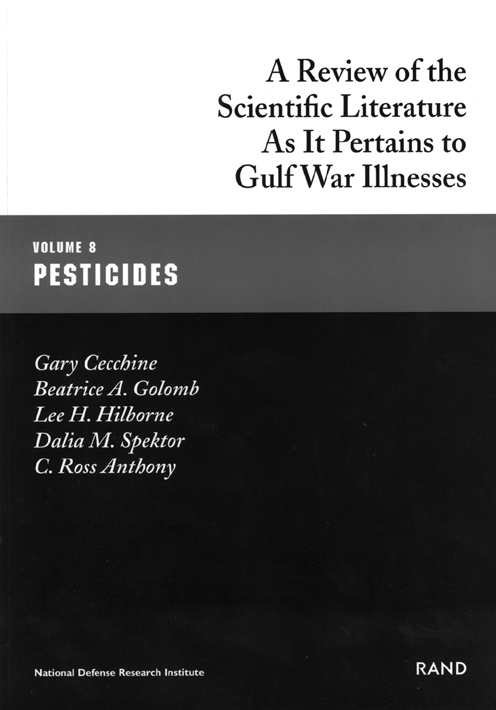 A Review of the Scientific Literature As It Pertains to Gulf War Illnesses

VOLUME 8
PESTICIDES

Gary Cecchine
Beatrice A. Golomb
Lee H. Hilborne
Dalia M. Spektor
C. Ross Anthony

National Defense Research Institute

RAND